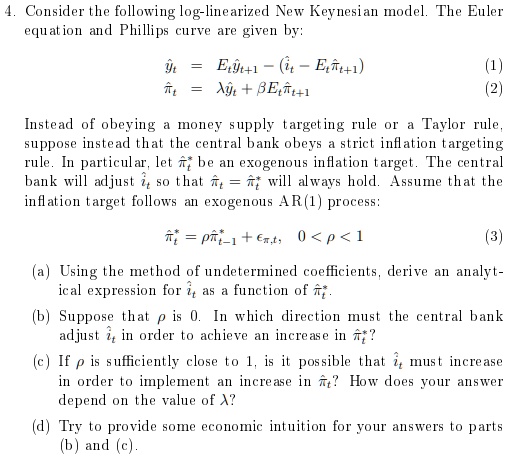 4. Consider the following log-linearized New Keynesian model. The Euler equation and Phillips curve are given by:

$\hat{y}_t = E_t\hat{y}_{t+1} - (\hat{i}_t - E_t\hat{\pi}_{t+1})$ (1)
$\hat{\pi}_t = \lambda\hat{y}_t + \beta E_t\hat{\pi}_{t+1}$ (2)

Instead of obeying a money supply targeting rule or a Taylor rule, suppose instead that the central bank obeys a strict inflation targeting rule. In particular, let $\hat{\pi}_t^*$ be an exogenous inflation target. The central bank will adjust $\hat{i}_t$ so that $\hat{\pi}_t = \hat{\pi}_t^*$ will always hold. Assume that the inflation target follows an exogenous AR(1) process:

$\hat{\pi}_t^* = \rho\hat{\pi}_{t-1}^* + \epsilon_{\pi,t}, \quad 0 < \rho < 1$ (3)

(a) Using the method of undetermined coefficients, derive an analytical expression for $\hat{i}_t$ as a function of $\hat{\pi}_t^*$.

(b) Suppose that $\rho$ is 0. In which direction must the central bank adjust $\hat{i}_t$ in order to achieve an increase in $\hat{\pi}_t^*$?

(c) If $\rho$ is sufficiently close to 1, is it possible that $\hat{i}_t$ must increase in order to implement an increase in $\hat{\pi}_t$? How does your answer depend on the value of $\lambda$?

(d) Try to provide some economic intuition for your answers to parts (b) and (c).